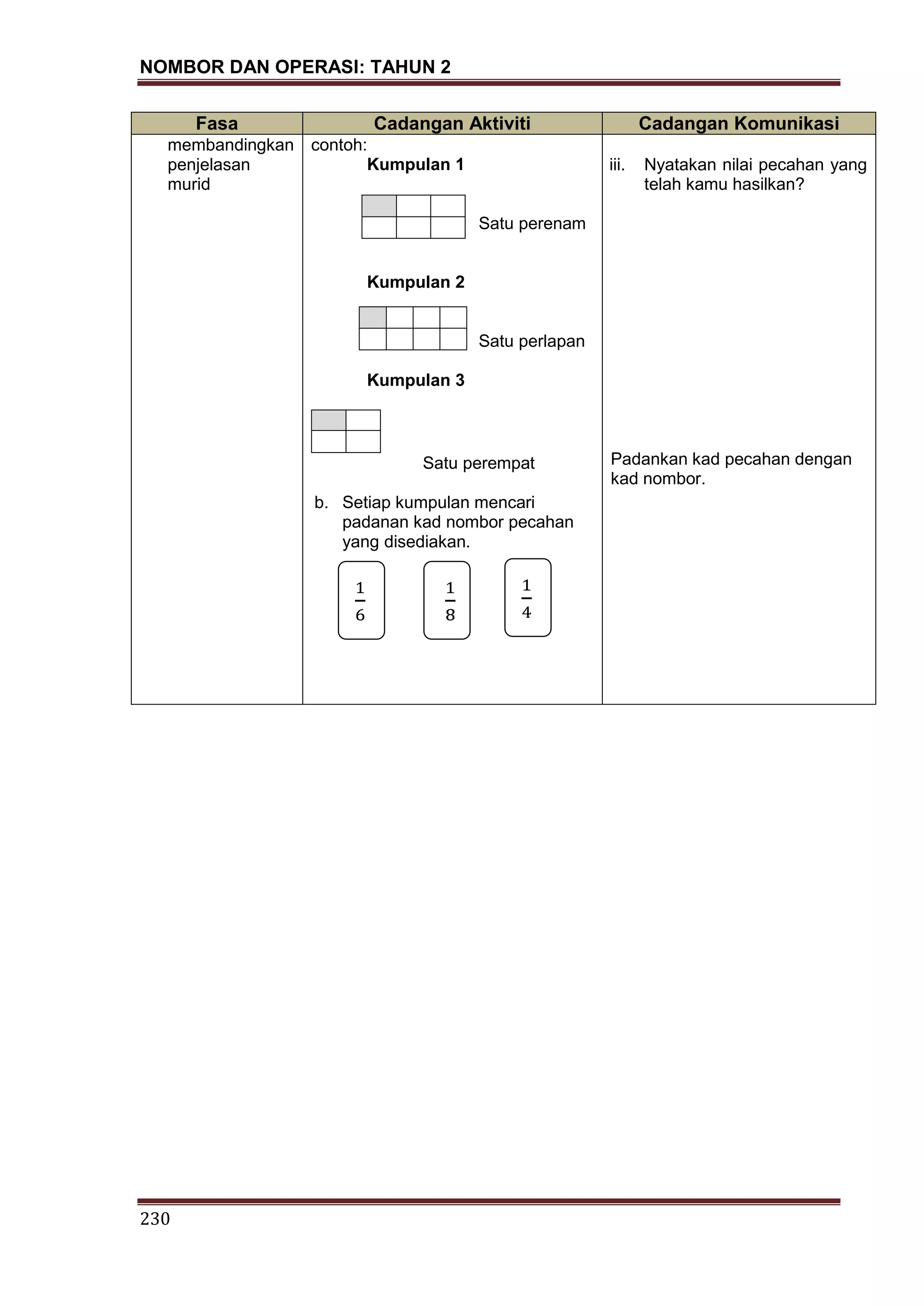 NOMBOR DAN OPERASI: TAHUN 2

| Fasa | Cadangan Aktiviti | Cadangan Komunikasi |
|---|---|---|
| membandingkan penjelasan murid | contoh: **Kumpulan 1** Satu perenam **Kumpulan 2** Satu perlapan **Kumpulan 3** Satu perempat b. Setiap kumpulan mencari padanan kad nombor pecahan yang disediakan. $\frac{1}{6}$ $\frac{1}{8}$ $\frac{1}{4}$ | iii. Nyatakan nilai pecahan yang telah kamu hasilkan? Padankan kad pecahan dengan kad nombor. |

230